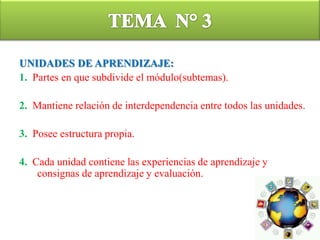 TEMA N° 3

UNIDADES DE APRENDIZAJE:

1. Partes en que subdivide el módulo(subtemas).

2. Mantiene relación de interdependencia entre todos las unidades.

3. Posee estructura propia.

4. Cada unidad contiene las experiencias de aprendizaje y consignas de aprendizaje y evaluación.